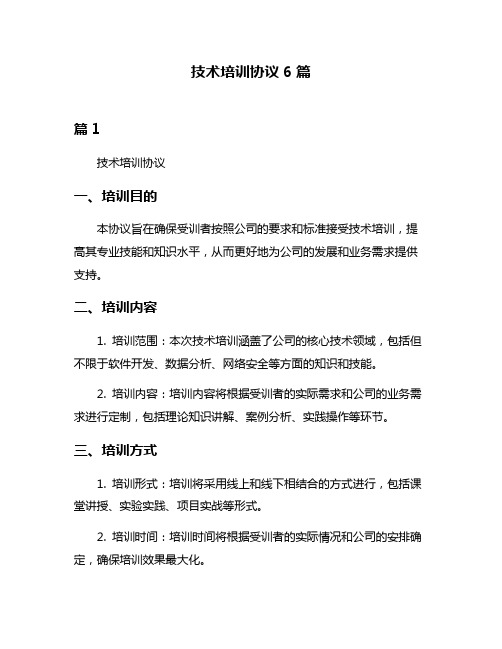 技术培训协议 6 篇

篇 1

技术培训协议

一、培训目的

本协议旨在确保受训者按照公司的要求和标准接受技术培训，提高其专业技能和知识水平，从而更好地为公司的发展和业务需求提供支持。

二、培训内容

1. 培训范围：本次技术培训涵盖了公司的核心技术领域，包括但不限于软件开发、数据分析、网络安全等方面的知识和技能。

2. 培训内容：培训内容将根据受训者的实际需求和公司的业务需求进行定制，包括理论知识讲解、案例分析、实践操作等环节。

三、培训方式

1. 培训形式：培训将采用线上和线下相结合的方式进行，包括课堂讲授、实验实践、项目实战等形式。

2. 培训时间：培训时间将根据受训者的实际情况和公司的安排确定，确保培训效果最大化。